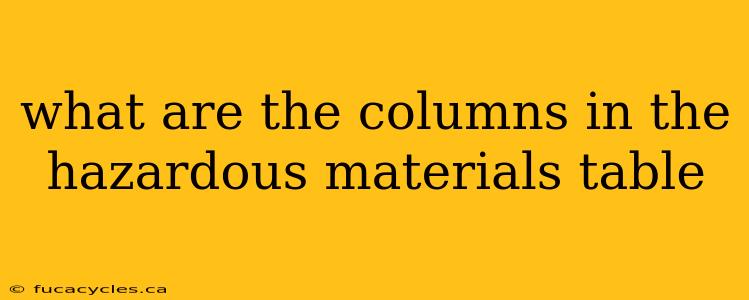 what are the columns in the hazardous materials table

© fucacycles.ca